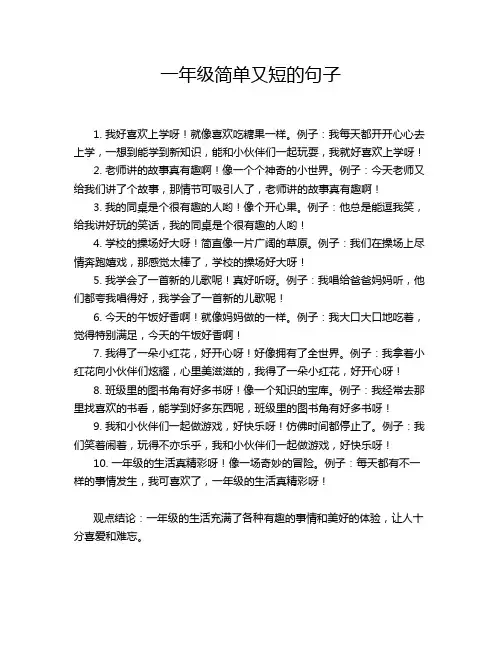 一年级简单又短的句子

1. 我好喜欢上学呀！就像喜欢吃糖果一样。例子：我每天都开开心心去上学，一想到能学到新知识，能和小伙伴们一起玩耍，我就好喜欢上学呀！

2. 老师讲的故事真有趣啊！像一个个神奇的小世界。例子：今天老师又给我们讲了个故事，那情节可吸引人了，老师讲的故事真有趣啊！

3. 我的同桌是个很有趣的人哟！像个开心果。例子：他总是能逗我笑，给我讲好玩的笑话，我的同桌是个很有趣的人哟！

4. 学校的操场好大呀！简直像一片广阔的草原。例子：我们在操场上尽情奔跑嬉戏，那感觉太棒了，学校的操场好大呀！

5. 我学会了一首新的儿歌呢！真好听呀。例子：我唱给爸爸妈妈听，他们都夸我唱得好，我学会了一首新的儿歌呢！

6. 今天的午饭好香啊！就像妈妈做的一样。例子：我大口大口地吃着，觉得特别满足，今天的午饭好香啊！

7. 我得了一朵小红花，好开心呀！好像拥有了全世界。例子：我拿着小红花向小伙伴们炫耀，心里美滋滋的，我得了一朵小红花，好开心呀！

8. 班级里的图书角有好多书呀！像一个知识的宝库。例子：我经常去那里找喜欢的书看，能学到好多东西呢，班级里的图书角有好多书呀！

9. 我和小伙伴们一起做游戏，好快乐呀！仿佛时间都停止了。例子：我们笑着闹着，玩得不亦乐乎，我和小伙伴们一起做游戏，好快乐呀！

10. 一年级的生活真精彩呀！像一场奇妙的冒险。例子：每天都有不一样的事情发生，我可喜欢了，一年级的生活真精彩呀！

观点结论：一年级的生活充满了各种有趣的事情和美好的体验，让人十分喜爱和难忘。